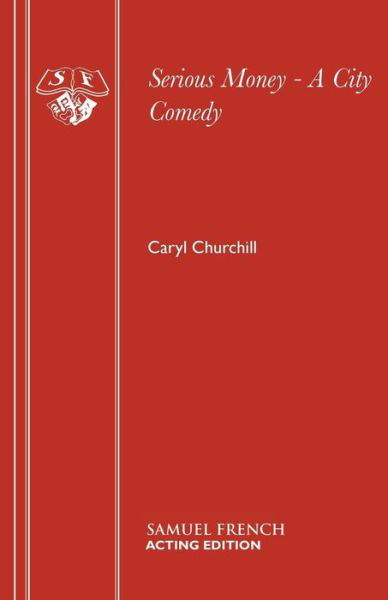 S F

Serious Money - A City Comedy

Caryl Churchill

SAMUEL FRENCH
ACTING EDITION